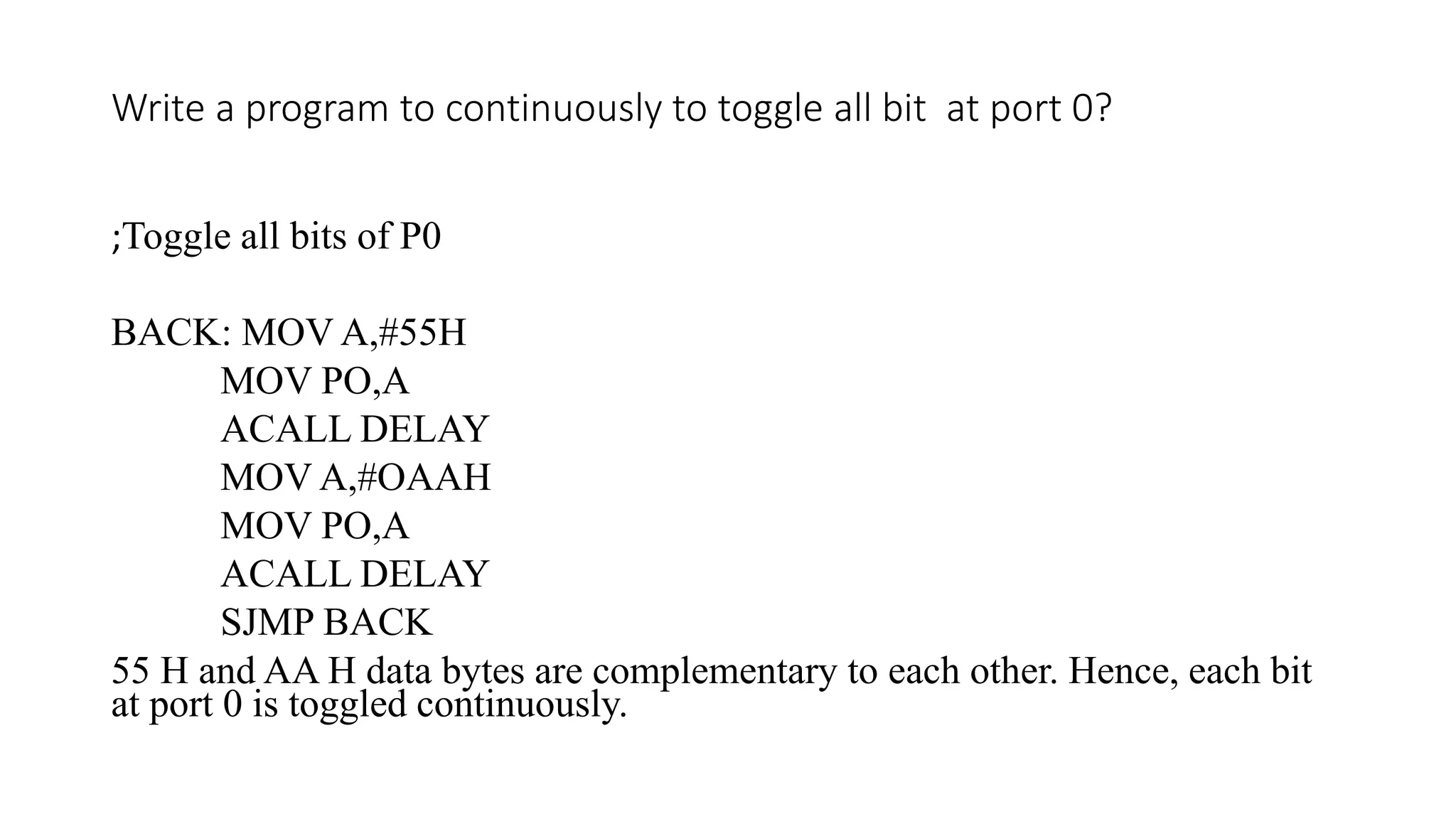 Write a program to continuously to toggle all bit  at port 0?

;Toggle all bits of P0

BACK: MOV A,#55H
MOV PO,A
ACALL DELAY
MOV A,#OAAH
MOV PO,A
ACALL DELAY
SJMP BACK

55 H and AA H data bytes are complementary to each other. Hence, each bit at port 0 is toggled continuously.